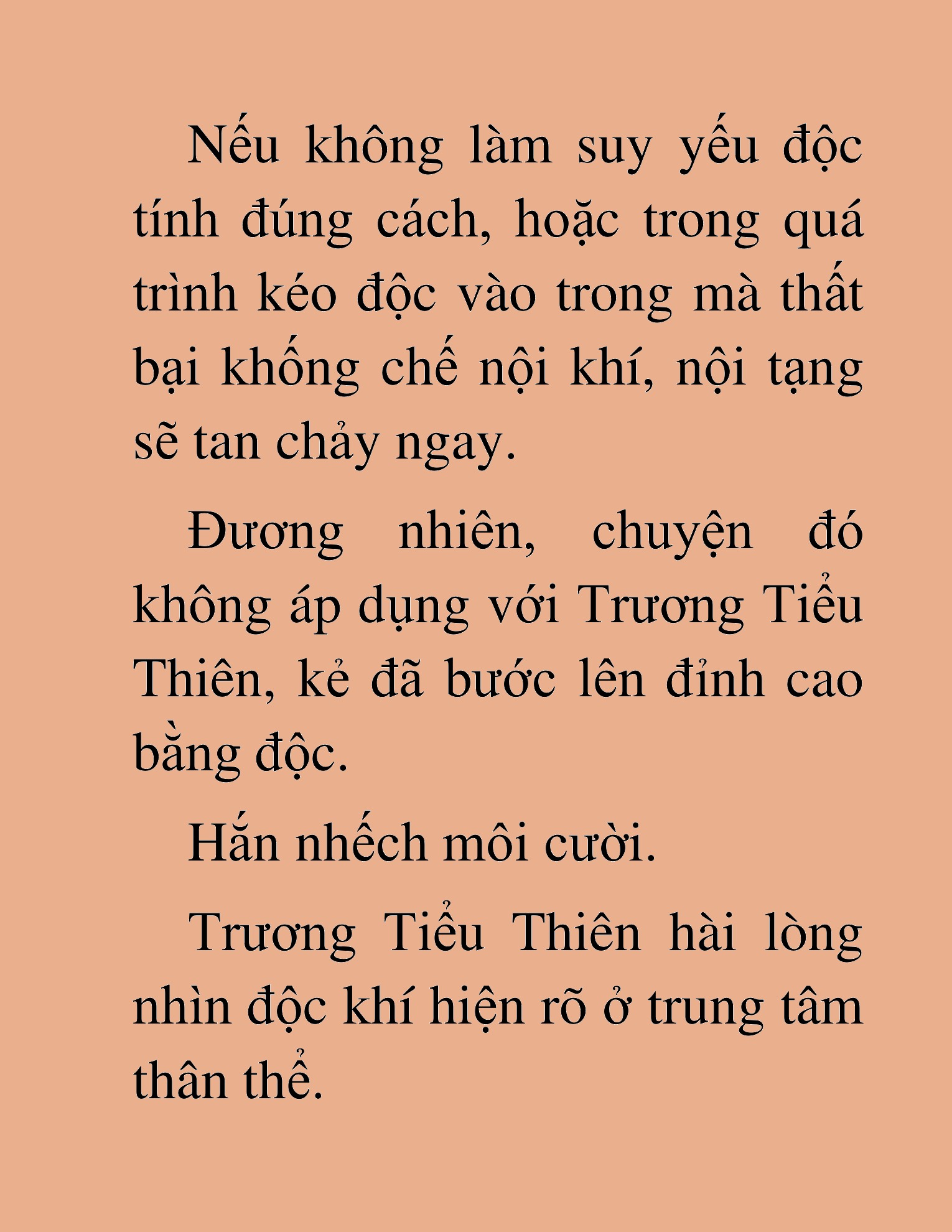 Nếu không làm suy yếu độc tính đúng cách, hoặc trong quá trình kéo độc vào trong mà thất bại khống chế nội khí, nội tạng sẽ tan chảy ngay.

Đương nhiên, chuyện đó không áp dụng với Trương Tiểu Thiên, kẻ đã bước lên đỉnh cao bằng độc.

Hắn nhếch môi cười.

Trương Tiểu Thiên hài lòng nhìn độc khí hiện rõ ở trung tâm thân thể.